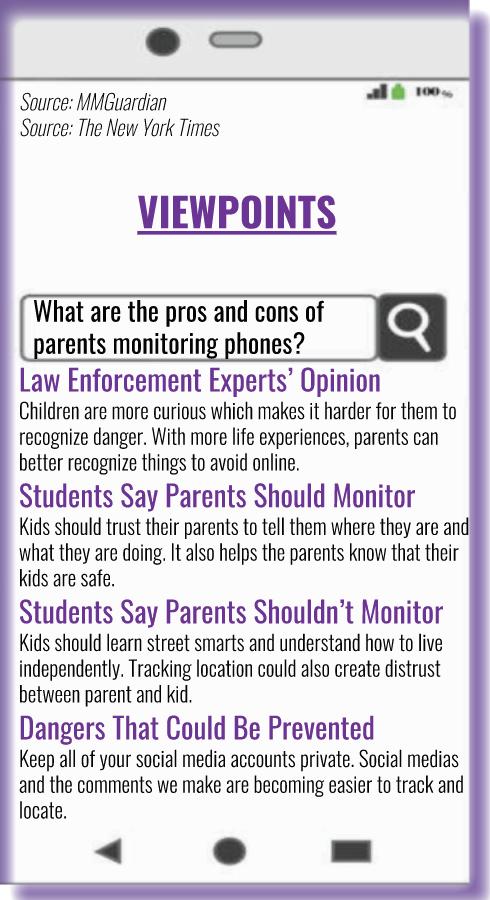 Source: MMGuardian
Source: The New York Times

100%

VIEWPOINTS

What are the pros and cons of parents monitoring phones?

Law Enforcement Experts' Opinion
Children are more curious which makes it harder for them to recognize danger. With more life experiences, parents can better recognize things to avoid online.

Students Say Parents Should Monitor
Kids should trust their parents to tell them where they are and what they are doing. It also helps the parents know that their kids are safe.

Students Say Parents Shouldn't Monitor
Kids should learn street smarts and understand how to live independently. Tracking location could also create distrust between parent and kid.

Dangers That Could Be Prevented
Keep all of your social media accounts private. Social medias and the comments we make are becoming easier to track and locate.